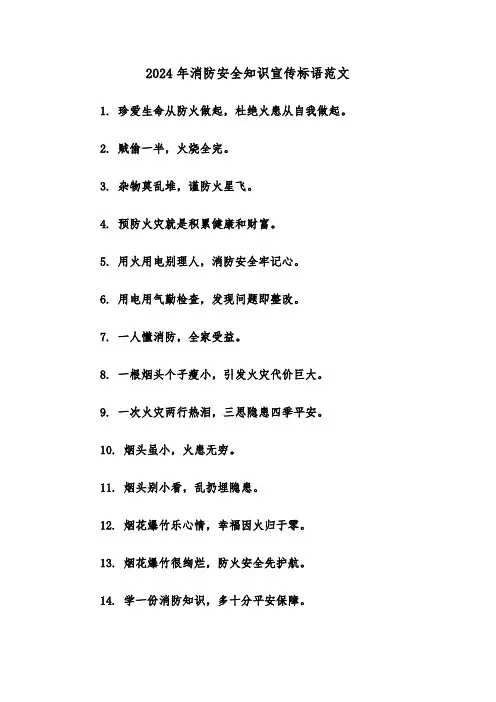 2024年消防安全知识宣传标语范文

1. 珍爱生命从防火做起，杜绝火患从自我做起。

2. 贼偷一半，火烧全完。

3. 杂物莫乱堆，谨防火星飞。

4. 预防火灾就是积累健康和财富。

5. 用火用电别理人，消防安全牢记心。

6. 用电用气勤检查，发现问题即整改。

7. 一人懂消防，全家受益。

8. 一根烟头个子瘦小，引发火灾代价巨大。

9. 一次火灾两行热泪，三思隐患四季平安。

10. 烟头虽小，火患无穷。

11. 烟头别小看，乱扔埋隐患。

12. 烟花爆竹乐心情，幸福因火归于零。

13. 烟花爆竹很绚烂，防火安全先护航。

14. 学一份消防知识，多十分平安保障。